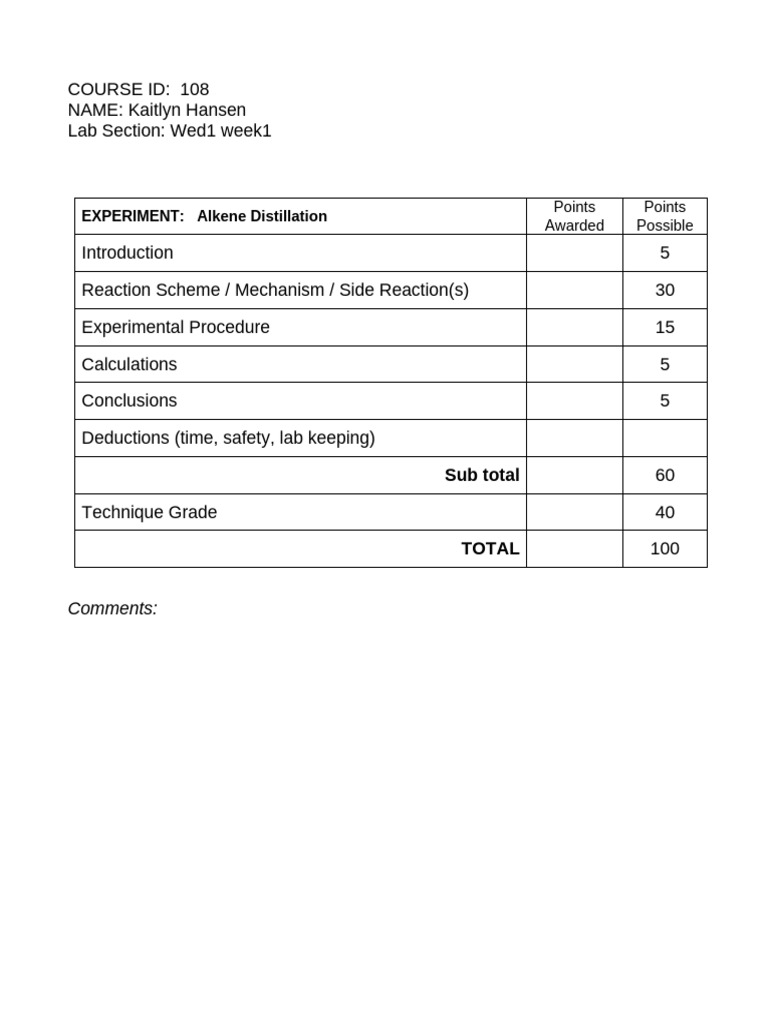 COURSE ID: 108
NAME: Kaitlyn Hansen
Lab Section: Wed1 week1

| EXPERIMENT: Alkene Distillation | Points Awarded | Points Possible |
|---|---|---|
| Introduction | | 5 |
| Reaction Scheme / Mechanism / Side Reaction(s) | | 30 |
| Experimental Procedure | | 15 |
| Calculations | | 5 |
| Conclusions | | 5 |
| Deductions (time, safety, lab keeping) | | |
| Sub total | | 60 |
| Technique Grade | | 40 |
| TOTAL | | 100 |

Comments: